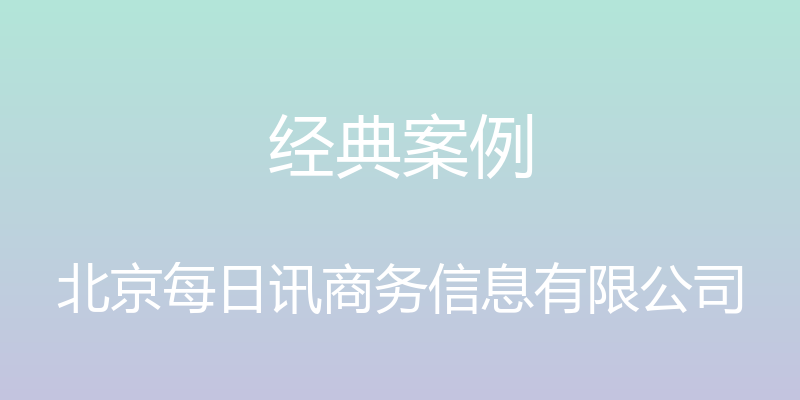 经典案例

北京每日讯商务信息有限公司